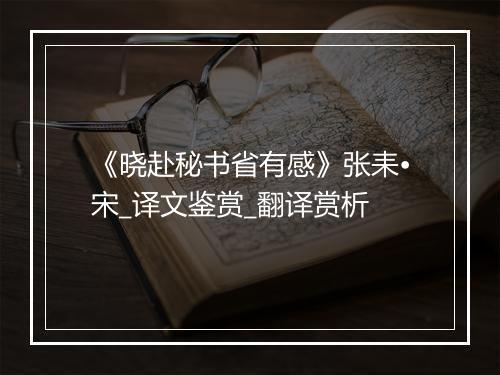 《晓赴秘书省有感》张耒•宋_译文鉴赏_翻译赏析